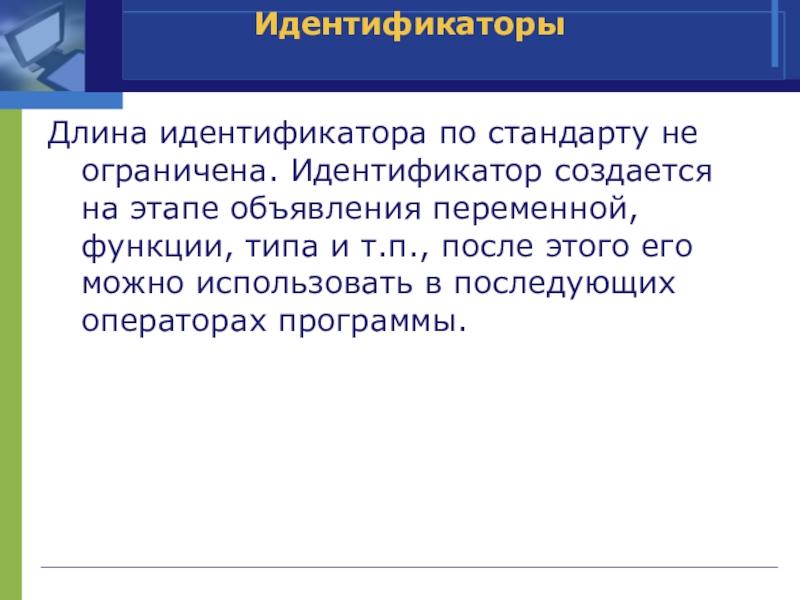 Идентификаторы

Длина идентификатора по стандарту не ограничена. Идентификатор создается на этапе объявления переменной, функции, типа и т.п., после этого его можно использовать в последующих операторах программы.